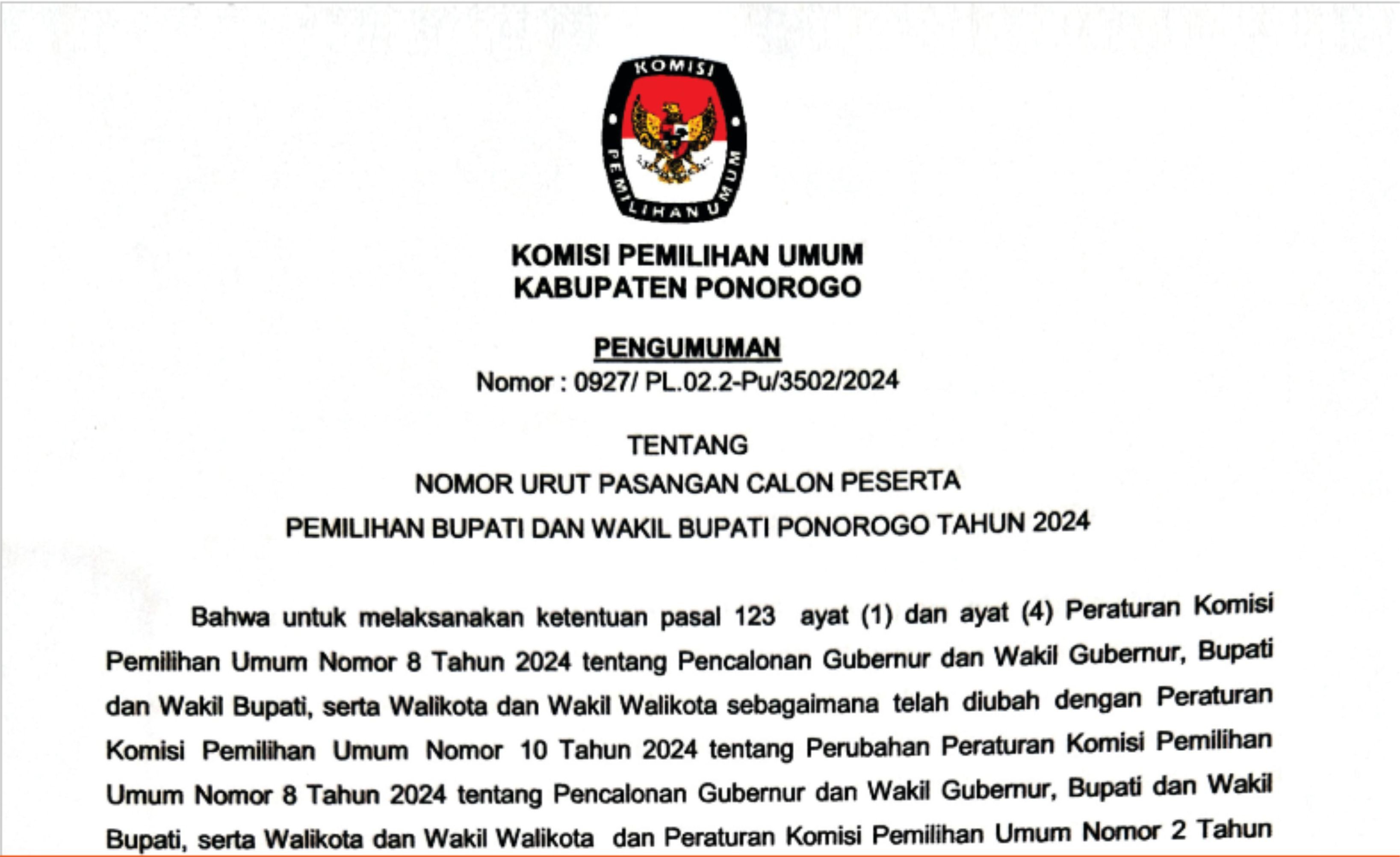 KOMISI
PEMILIHAN UMUM

KOMISI PEMILIHAN UMUM
KABUPATEN PONOROGO

PENGUMUMAN
Nomor : 0927/ PL.02.2-Pu/3502/2024

TENTANG
NOMOR URUT PASANGAN CALON PESERTA
PEMILIHAN BUPATI DAN WAKIL BUPATI PONOROGO TAHUN 2024

Bahwa untuk melaksanakan ketentuan pasal 123 ayat (1) dan ayat (4) Peraturan Komisi Pemilihan Umum Nomor 8 Tahun 2024 tentang Pencalonan Gubernur dan Wakil Gubernur, Bupati dan Wakil Bupati, serta Walikota dan Wakil Walikota sebagaimana telah diubah dengan Peraturan Komisi Pemilihan Umum Nomor 10 Tahun 2024 tentang Perubahan Peraturan Komisi Pemilihan Umum Nomor 8 Tahun 2024 tentang Pencalonan Gubernur dan Wakil Gubernur, Bupati dan Wakil Bupati, serta Walikota dan Wakil Walikota dan Peraturan Komisi Pemilihan Umum Nomor 2 Tahun